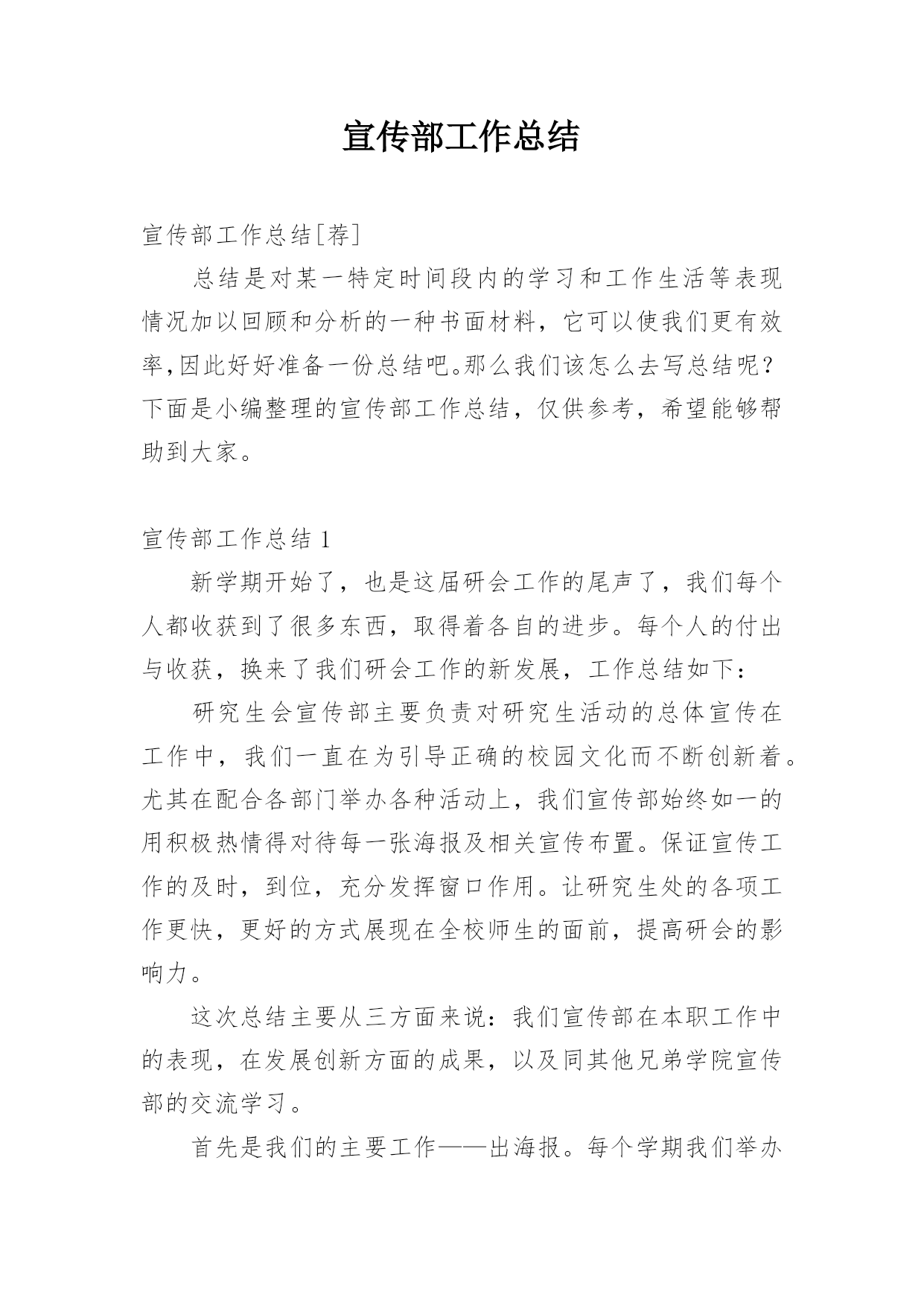 宣传部工作总结

宣传部工作总结[荐]

总结是对某一特定时间段内的学习和工作生活等表现情况加以回顾和分析的一种书面材料，它可以使我们更有效率,因此好好准备一份总结吧。那么我们该怎么去写总结呢？下面是小编整理的宣传部工作总结，仅供参考，希望能够帮助到大家。

宣传部工作总结 1

新学期开始了，也是这届研会工作的尾声了，我们每个人都收获到了很多东西，取得着各自的进步。每个人的付出与收获，换来了我们研会工作的新发展，工作总结如下：

研究生会宣传部主要负责对研究生活动的总体宣传在工作中，我们一直在为引导正确的校园文化而不断创新着。尤其在配合各部门举办各种活动上，我们宣传部始终如一的用积极热情得对待每一张海报及相关宣传布置。保证宣传工作的及时，到位，充分发挥窗口作用。让研究生处的各项工作更快，更好的方式展现在全校师生的面前，提高研会的影响力。

这次总结主要从三方面来说：我们宣传部在本职工作中的表现，在发展创新方面的成果，以及同其他兄弟学院宣传部的交流学习。

首先是我们的主要工作——出海报。每个学期我们举办